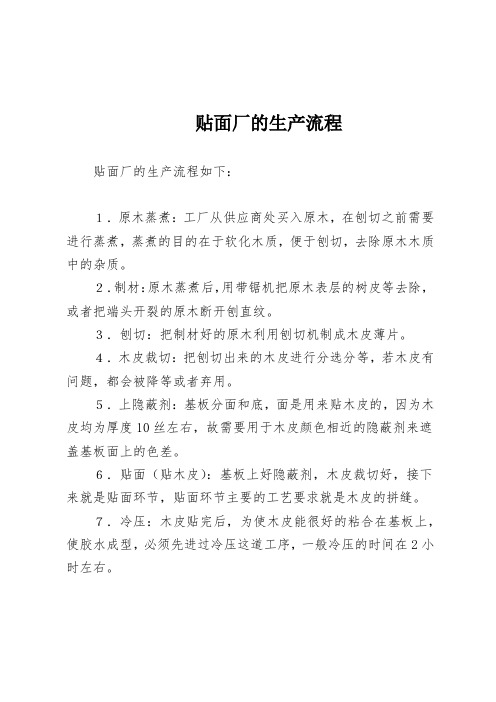 贴面厂的生产流程

贴面厂的生产流程如下：

1．原木蒸煮：工厂从供应商处买入原木，在刨切之前需要进行蒸煮，蒸煮的目的在于软化木质，便于刨切，去除原木木质中的杂质。

2．制材：原木蒸煮后，用带锯机把原木表层的树皮等去除，或者把端头开裂的原木断开刨直纹。

3．刨切：把制材好的原木利用刨切机制成木皮薄片。

4．木皮裁切：把刨切出来的木皮进行分选分等，若木皮有问题，都会被降等或者弃用。

5．上隐蔽剂：基板分面和底，面是用来贴木皮的，因为木皮均为厚度10丝左右，故需要用于木皮颜色相近的隐蔽剂来遮盖基板面上的色差。

6．贴面（贴木皮）：基板上好隐蔽剂，木皮裁切好，接下来就是贴面环节，贴面环节主要的工艺要求就是木皮的拼缝。

7．冷压：木皮贴完后，为使木皮能很好的粘合在基板上，使胶水成型，必须先进过冷压这道工序，一般冷压的时间在2小时左右。